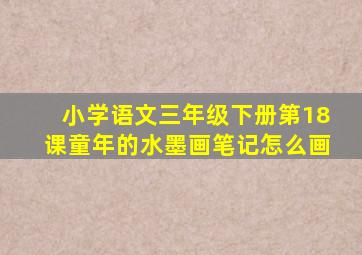 小学语文三年级下册第18课童年的水墨画笔记怎么画